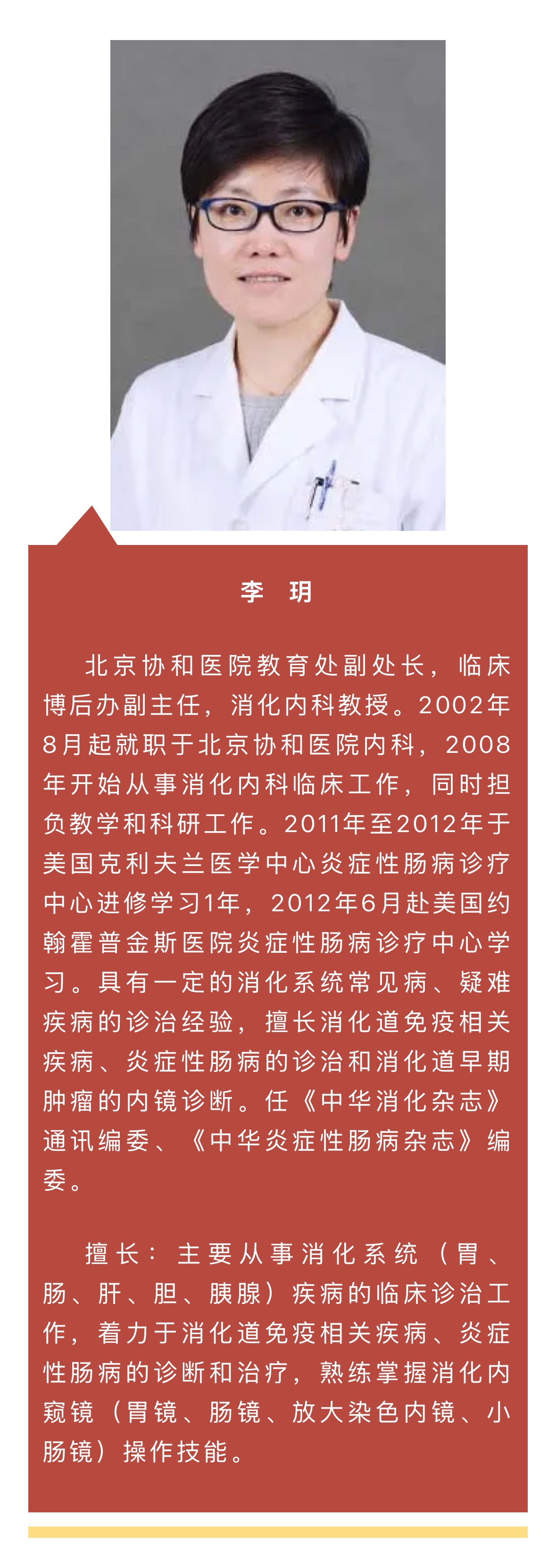 李 玥

北京协和医院教育处副处长，临床博后办副主任，消化内科教授。2002年8月起就职于北京协和医院内科，2008年开始从事消化内科临床工作，同时担负教学和科研工作。2011年至2012年于美国克利夫兰医学中心炎症性肠病诊疗中心进修学习1年，2012年6月赴美国约翰霍普金斯医院炎症性肠病诊疗中心学习。具有一定的消化系统常见病、疑难疾病的诊治经验，擅长消化道免疫相关疾病、炎症性肠病的诊治和消化道早期肿瘤的内镜诊断。任《中华消化杂志》通讯编委、《中华炎症性肠病杂志》编委。

擅长：主要从事消化系统（胃、肠、肝、胆、胰腺）疾病的临床诊治工作，着力于消化道免疫相关疾病、炎症性肠病的诊断和治疗，熟练掌握消化内窥镜（胃镜、肠镜、放大染色内镜、小肠镜）操作技能。